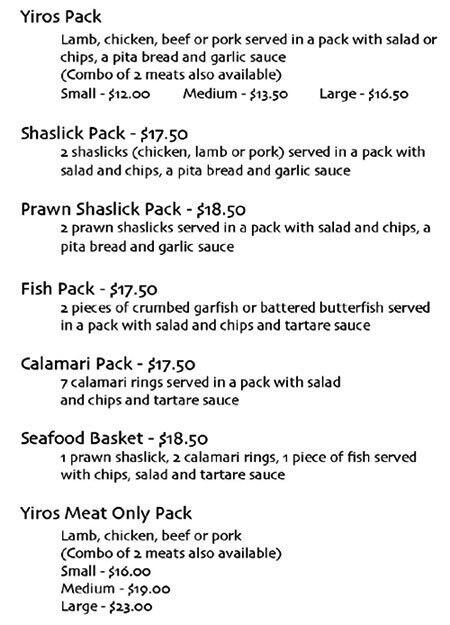 Yiros Pack
Lamb, chicken, beef or pork served in a pack with salad or chips, a pita bread and garlic sauce
(Combo of 2 meats also available)
Small - \$12.00 Medium - \$13.50 Large - \$16.50

Shaslick Pack - \$17.50
2 shaslicks (chicken, lamb or pork) served in a pack with salad and chips, a pita bread and garlic sauce

Prawn Shaslick Pack - \$18.50
2 prawn shaslicks served in a pack with salad and chips, a pita bread and garlic sauce

Fish Pack - \$17.50
2 pieces of crumbed garfish or battered butterfish served in a pack with salad and chips and tartare sauce

Calamari Pack - \$17.50
7 calamari rings served in a pack with salad and chips and tartare sauce

Seafood Basket - \$18.50
1 prawn shaslick, 2 calamari rings, 1 piece of fish served with chips, salad and tartare sauce

Yiros Meat Only Pack
Lamb, chicken, beef or pork
(Combo of 2 meats also available)
Small - \$16.00
Medium - \$19.00
Large - \$23.00